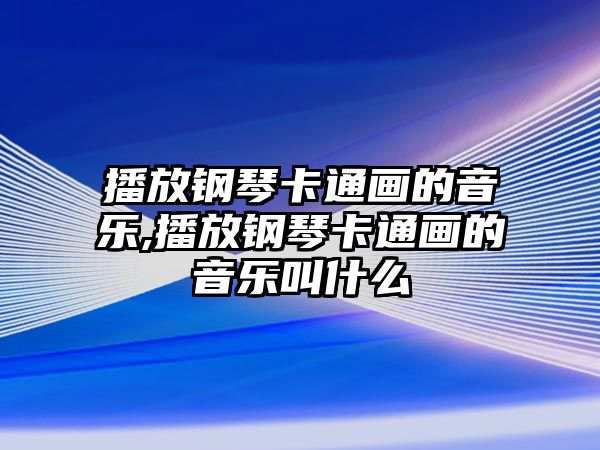 播放钢琴卡通画的音乐,播放钢琴卡通画的音乐叫什么